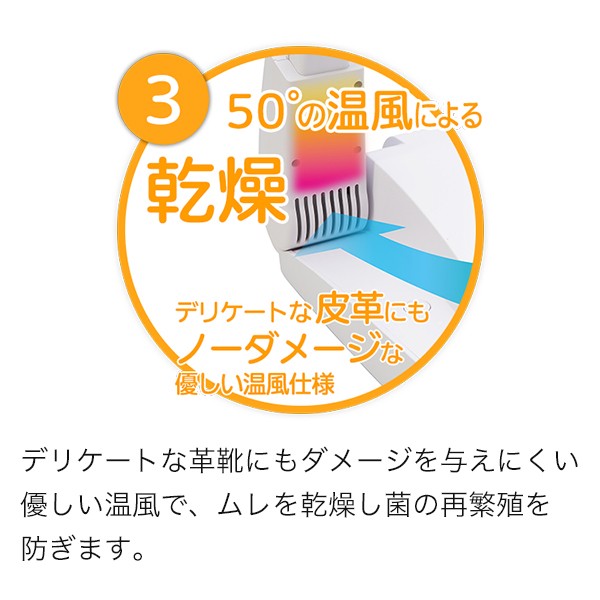 3
50°の温風による
乾燥

デリケートな皮革にも
ノーダメージな
優しい温風仕様

デリケートな革靴にもダメージを与えにくい優しい温風で、ムレを乾燥し菌の再繁殖を防ぎます。